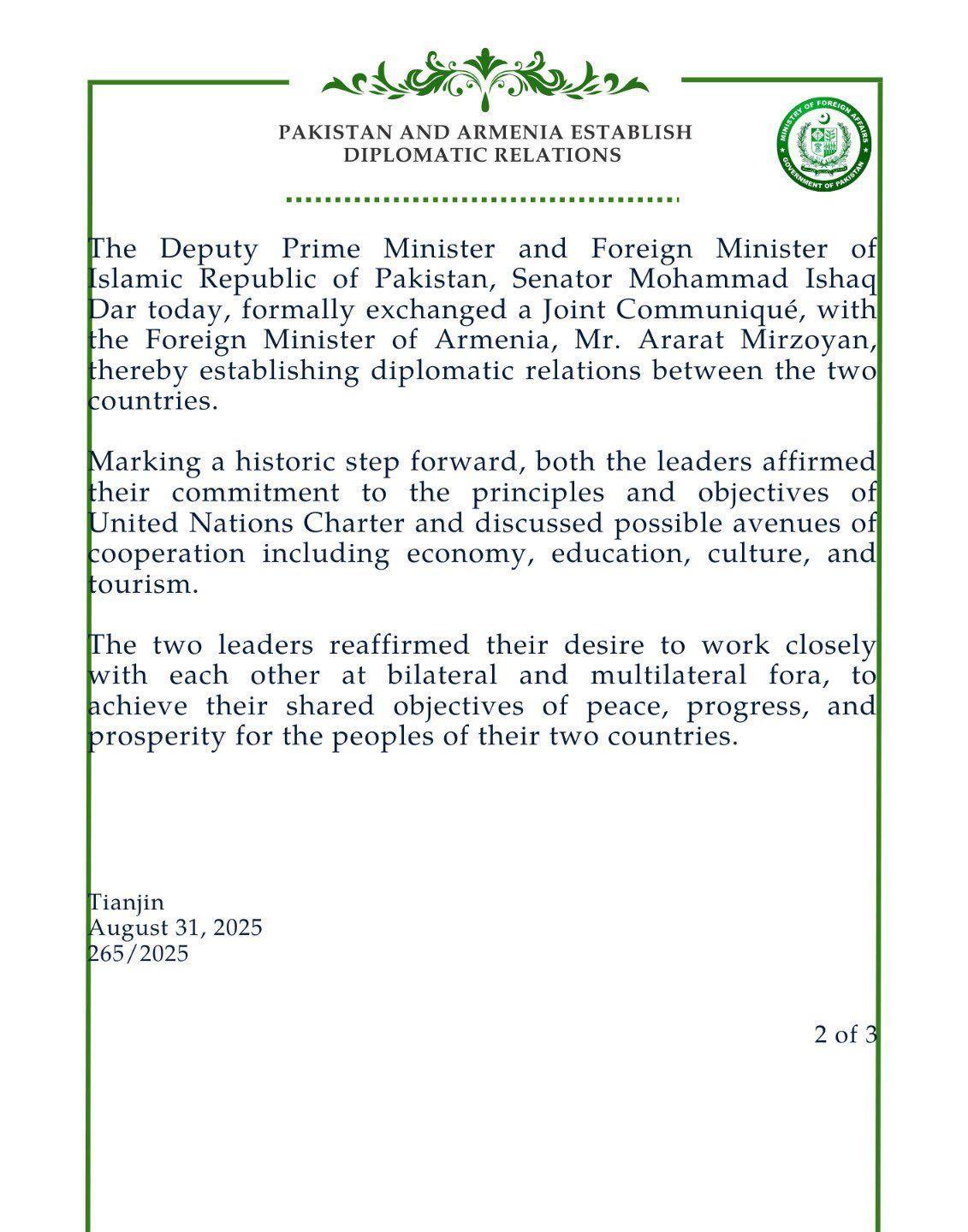 PAKISTAN AND ARMENIA ESTABLISH DIPLOMATIC RELATIONS

MINISTRY OF FOREIGN AFFAIRS
GOVERNMENT OF PAKISTAN

The Deputy Prime Minister and Foreign Minister of Islamic Republic of Pakistan, Senator Mohammad Ishaq Dar today, formally exchanged a Joint Communiqué, with the Foreign Minister of Armenia, Mr. Ararat Mirzoyan, thereby establishing diplomatic relations between the two countries.

Marking a historic step forward, both the leaders affirmed their commitment to the principles and objectives of United Nations Charter and discussed possible avenues of cooperation including economy, education, culture, and tourism.

The two leaders reaffirmed their desire to work closely with each other at bilateral and multilateral fora, to achieve their shared objectives of peace, progress, and prosperity for the peoples of their two countries.

Tianjin
August 31, 2025
265/2025

2 of 3